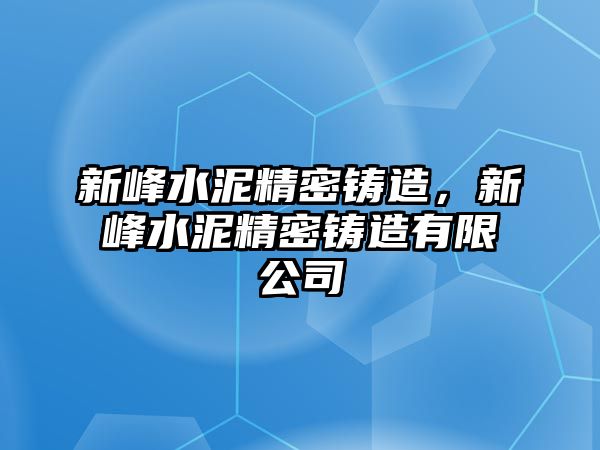 新峰水泥精密铸造，新峰水泥精密铸造有限公司